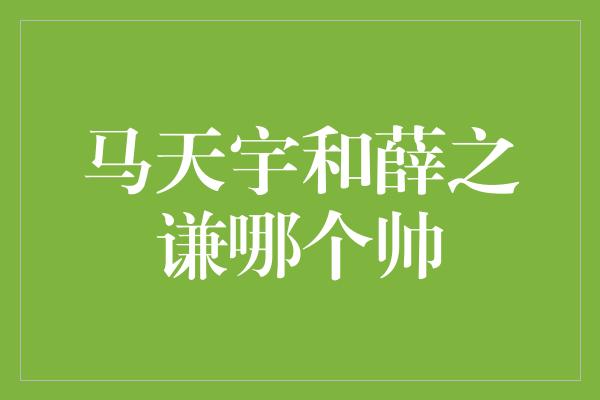 马天宇和薛之谦哪个帅